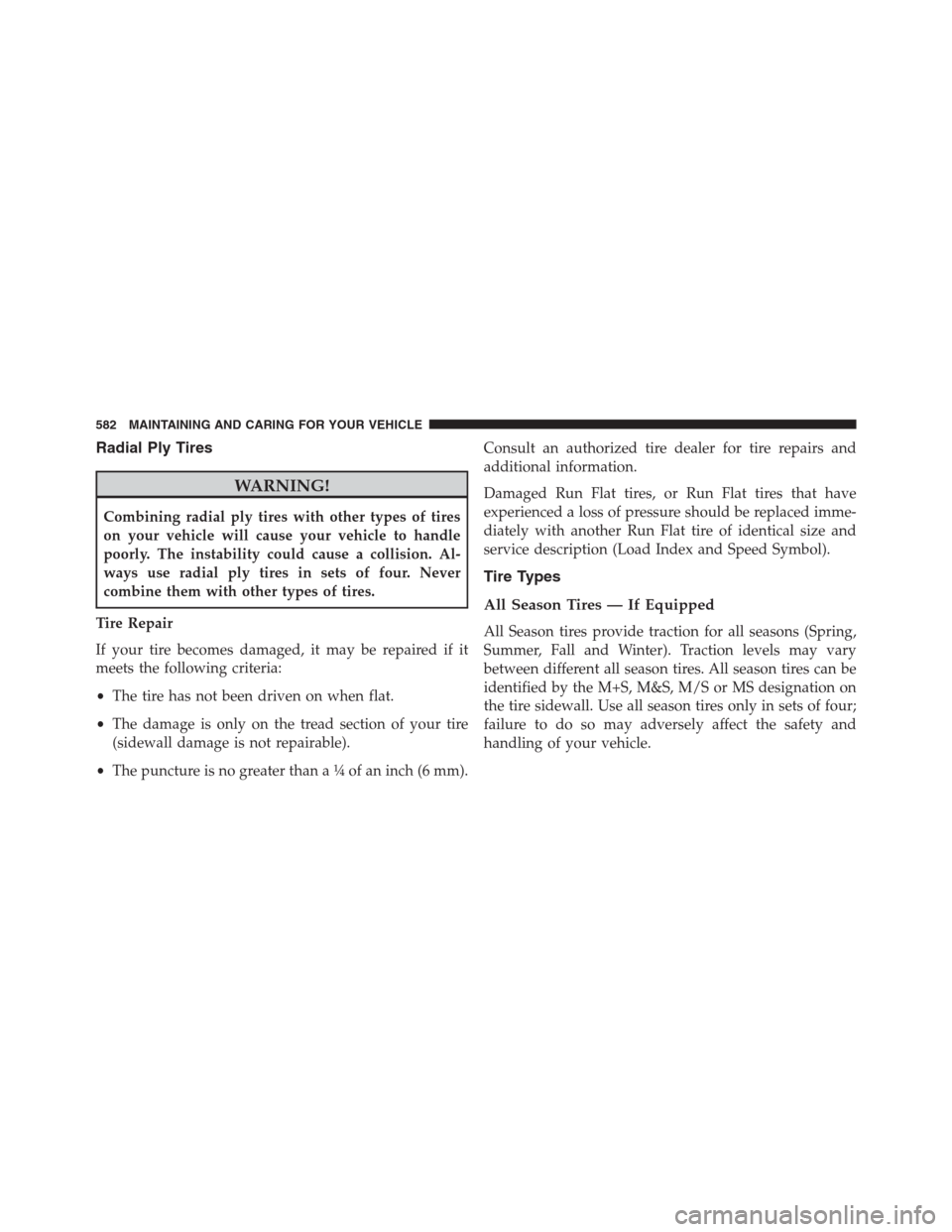 582 MAINTAINING AND CARING FOR YOUR VEHICLE

Radial Ply Tires

WARNING!

Combining radial ply tires with other types of tires on your vehicle will cause your vehicle to handle poorly. The instability could cause a collision. Always use radial ply tires in sets of four. Never combine them with other types of tires.

Tire Repair

If your tire becomes damaged, it may be repaired if it meets the following criteria:

• The tire has not been driven on when flat.

• The damage is only on the tread section of your tire (sidewall damage is not repairable).

• The puncture is no greater than a ¼ of an inch (6 mm).

Consult an authorized tire dealer for tire repairs and additional information.

Damaged Run Flat tires, or Run Flat tires that have experienced a loss of pressure should be replaced immediately with another Run Flat tire of identical size and service description (Load Index and Speed Symbol).

Tire Types

All Season Tires — If Equipped

All Season tires provide traction for all seasons (Spring, Summer, Fall and Winter). Traction levels may vary between different all season tires. All season tires can be identified by the M+S, M&S, M/S or MS designation on the tire sidewall. Use all season tires only in sets of four; failure to do so may adversely affect the safety and handling of your vehicle.

carmanualsonline.info